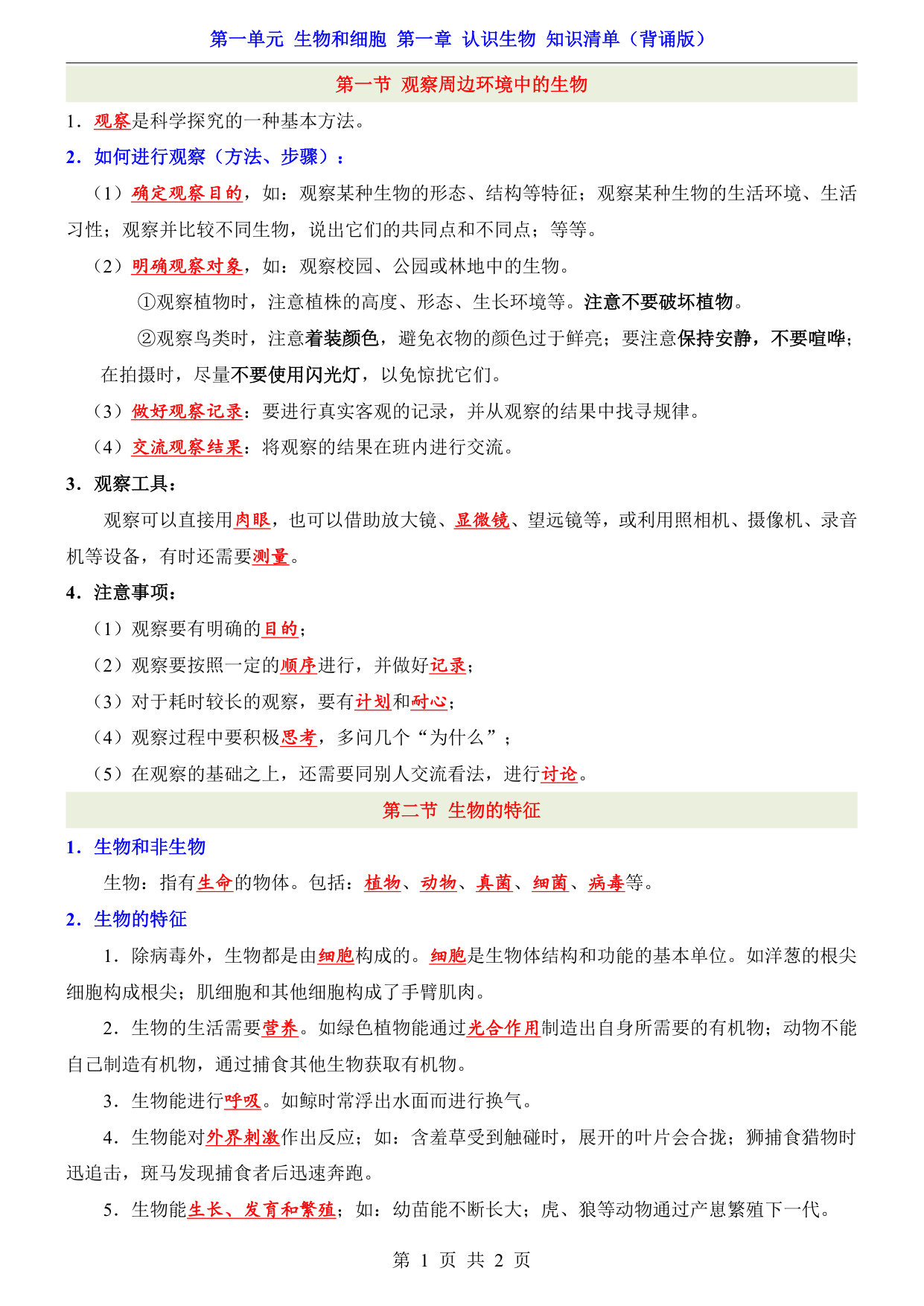 第一单元 生物和细胞 第一章 认识生物 知识清单（背诵版）

第一节 观察周边环境中的生物

1．观察是科学探究的一种基本方法。

2．如何进行观察（方法、步骤）：

（1）确定观察目的，如：观察某种生物的形态、结构等特征；观察某种生物的生活环境、生活习性；观察并比较不同生物，说出它们的共同点和不同点；等等。

（2）明确观察对象，如：观察校园、公园或林地中的生物。

①观察植物时，注意植株的高度、形态、生长环境等。注意不要破坏植物。

②观察鸟类时，注意着装颜色，避免衣物的颜色过于鲜亮；要注意保持安静，不要喧哗；在拍摄时，尽量不要使用闪光灯，以免惊扰它们。

（3）做好观察记录：要进行真实客观的记录，并从观察的结果中找寻规律。

（4）交流观察结果：将观察的结果在班内进行交流。

3．观察工具：

观察可以直接用肉眼，也可以借助放大镜、显微镜、望远镜等，或利用照相机、摄像机、录音机等设备，有时还需要测量。

4．注意事项：

（1）观察要有明确的目的；

（2）观察要按照一定的顺序进行，并做好记录；

（3）对于耗时较长的观察，要有计划和耐心；

（4）观察过程中要积极思考，多问几个“为什么”；

（5）在观察的基础之上，还需要同别人交流看法，进行讨论。

第二节 生物的特征

1．生物和非生物

生物：指有生命的物体。包括：植物、动物、真菌、细菌、病毒等。

2．生物的特征

1．除病毒外，生物都是由细胞构成的。细胞是生物体结构和功能的基本单位。如洋葱的根尖细胞构成根尖；肌细胞和其他细胞构成了手臂肌肉。

2．生物的生活需要营养。如绿色植物能通过光合作用制造出自身所需要的有机物；动物不能自己制造有机物，通过捕食其他生物获取有机物。

3．生物能进行呼吸。如鲸时常浮出水面而进行换气。

4．生物能对外界刺激作出反应；如：含羞草受到触碰时，展开的叶片会合拢；狮捕食猎物时迅追击，斑马发现捕食者后迅速奔跑。

5．生物能生长、发育和繁殖；如：幼苗能不断长大；虎、狼等动物通过产崽繁殖下一代。

第 1 页 共 2 页